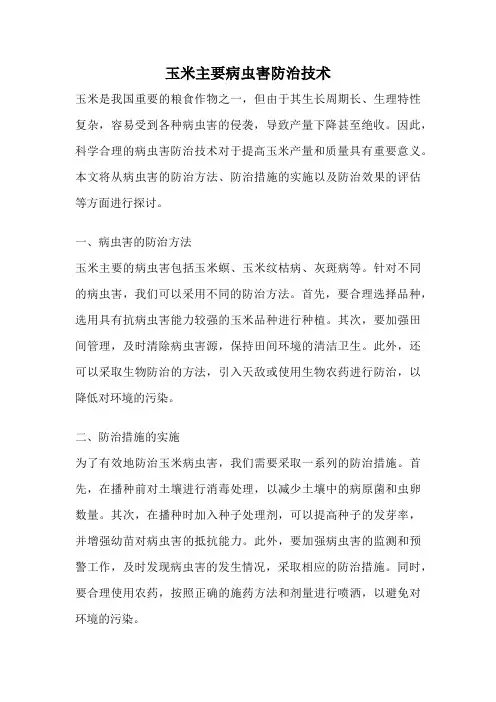 玉米主要病虫害防治技术

玉米是我国重要的粮食作物之一，但由于其生长周期长、生理特性复杂，容易受到各种病虫害的侵袭，导致产量下降甚至绝收。因此，科学合理的病虫害防治技术对于提高玉米产量和质量具有重要意义。本文将从病虫害的防治方法、防治措施的实施以及防治效果的评估等方面进行探讨。

一、病虫害的防治方法

玉米主要的病虫害包括玉米螟、玉米纹枯病、灰斑病等。针对不同的病虫害，我们可以采用不同的防治方法。首先，要合理选择品种，选用具有抗病虫害能力较强的玉米品种进行种植。其次，要加强田间管理，及时清除病虫害源，保持田间环境的清洁卫生。此外，还可以采取生物防治的方法，引入天敌或使用生物农药进行防治，以降低对环境的污染。

二、防治措施的实施

为了有效地防治玉米病虫害，我们需要采取一系列的防治措施。首先，在播种前对土壤进行消毒处理，以减少土壤中的病原菌和虫卵数量。其次，在播种时加入种子处理剂，可以提高种子的发芽率，并增强幼苗对病虫害的抵抗能力。此外，要加强病虫害的监测和预警工作，及时发现病虫害的发生情况，采取相应的防治措施。同时，要合理使用农药，按照正确的施药方法和剂量进行喷洒，以避免对环境的污染。